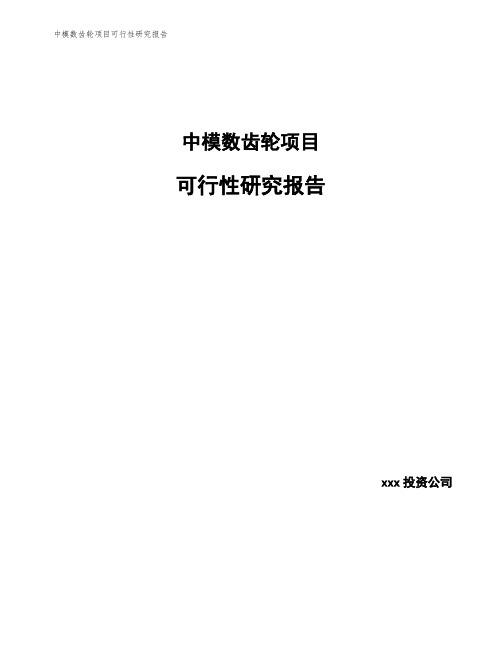 中模数齿轮项目可行性研究报告

中模数齿轮项目

可行性研究报告

xxx 投资公司